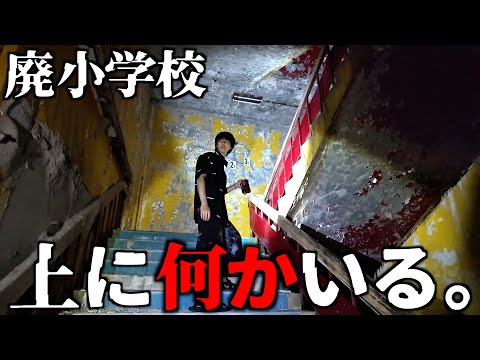 廃小学校

上に何かいる。